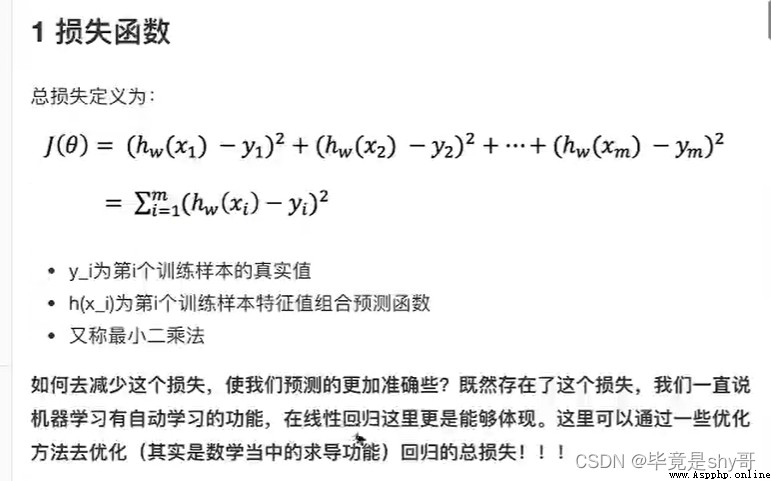 1 损失函数

总损失定义为：

$J(\theta) = (h_w(x_1) - y_1)^2 + (h_w(x_2) - y_2)^2 + \cdots + (h_w(x_m) - y_m)^2$

$= \sum_{i=1}^{m}(h_w(x_i) - y_i)^2$

- y_i为第i个训练样本的真实值
- h(x_i)为第i个训练样本特征值组合预测函数
- 又称最小二乘法

如何去减少这个损失，使我们预测的更加准确些？既然存在了这个损失，我们一直说机器学习有自动学习的功能，在线性回归这里更是能够体现。这里可以通过一些优化方法去优化（其实是数学当中的求导功能）回归的总损失！！！

CSDN @毕竟是shy哥

www.Aspphp.online